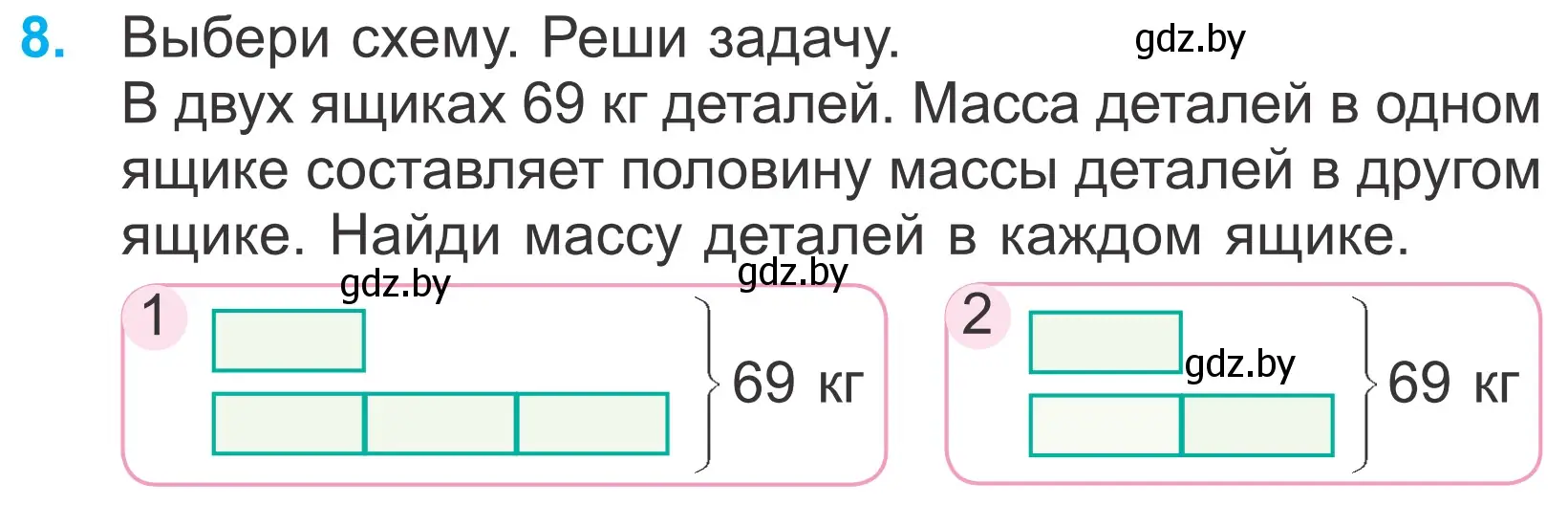 8. Выбери схему. Реши задачу.
gdz.by
В двух ящиках 69 кг деталей. Масса деталей в одном ящике составляет половину массы деталей в другом ящике. Найди массу деталей в каждом ящике.

gdz.by
gdz.by
1
69 кг

2
gdz.by
69 кг